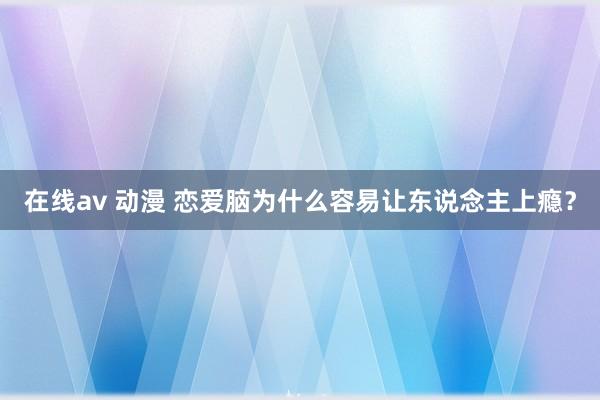 在线av 动漫 恋爱脑为什么容易让东说念主上瘾？